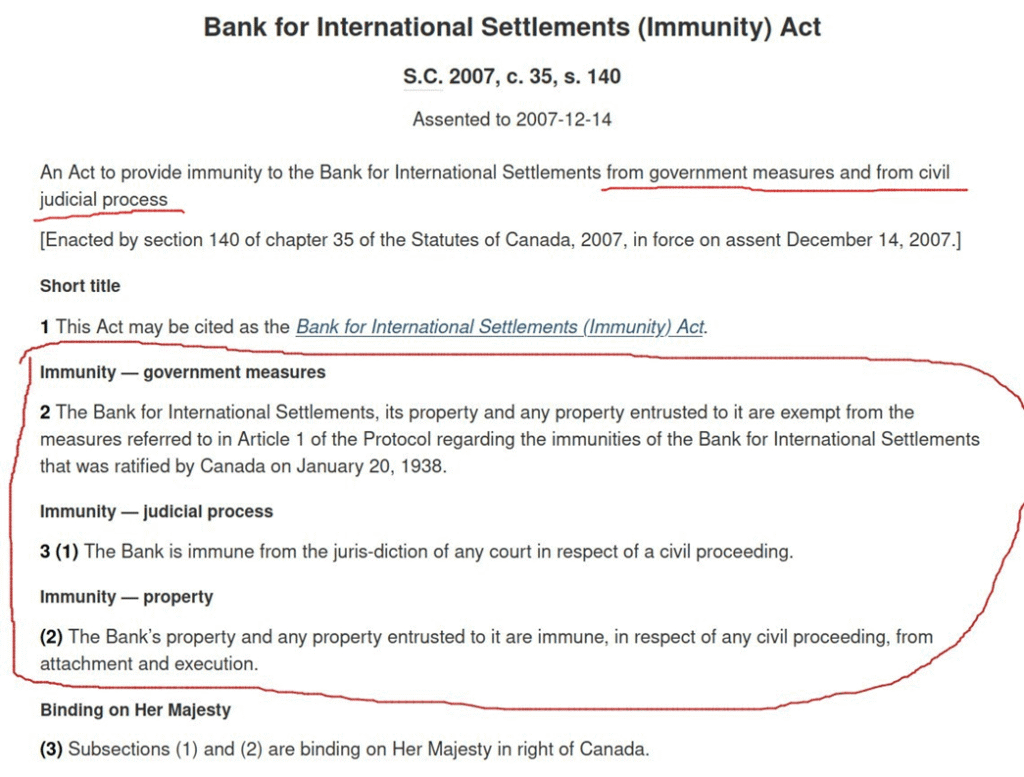 Bank for International Settlements (Immunity) Act

S.C. 2007, c. 35, s. 140

Assented to 2007-12-14

An Act to provide immunity to the Bank for International Settlements from government measures and from civil judicial process

[Enacted by section 140 of chapter 35 of the Statutes of Canada, 2007, in force on assent December 14, 2007.]

Short title

1 This Act may be cited as the Bank for International Settlements (Immunity) Act.

Immunity — government measures

2 The Bank for International Settlements, its property and any property entrusted to it are exempt from the measures referred to in Article 1 of the Protocol regarding the immunities of the Bank for International Settlements that was ratified by Canada on January 20, 1938.

Immunity — judicial process

3 (1) The Bank is immune from the juris-diction of any court in respect of a civil proceeding.

Immunity — property

(2) The Bank's property and any property entrusted to it are immune, in respect of any civil proceeding, from attachment and execution.

Binding on Her Majesty

(3) Subsections (1) and (2) are binding on Her Majesty in right of Canada.